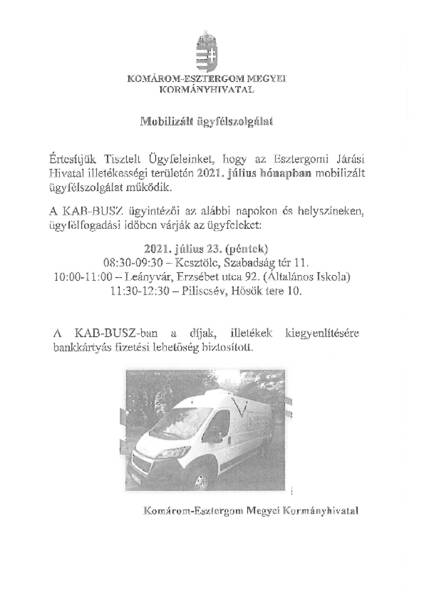 KOMÁROM-ESZTERGOM MEGYEI KORMÁNYHIVATAL

Mobilizált ügyfélszolgálat

Értesítjük Tisztelt Ügyfeleinket, hogy az Esztergomi Járási Hivatal illetékességi területén 2021. július hónapban mobilizált ügyfélszolgálat működik.

A KAB-BUSZ ügyintézői az alábbi napokon és helyszíneken, ügyfélfogadási időben várják az ügyfeleket:

2021. július 23. (péntek)
08:30-09:30 – Kesztölc, Szabadság tér 11.
10:00-11:00 – Leányvár, Erzsébet utca 92. (Általános Iskola)
11:30-12:30 – Piliscsév, Hősök tere 10.

A KAB-BUSZ-ban a díjak, illetékek kiegyenlítésére bankkártyás fizetési lehetőség biztosított.

Komárom-Esztergom Megyei Kormányhivatal